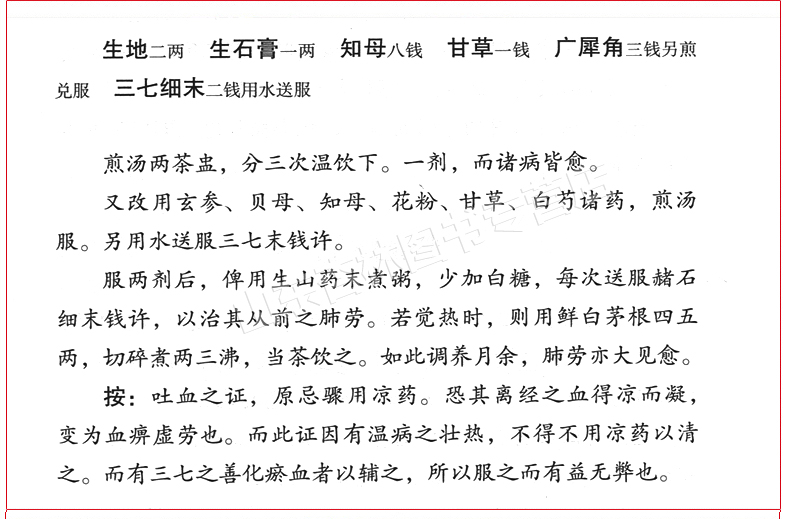 生地二两　生石膏一两　知母八钱　甘草一钱　广犀角三钱另煎兑服　三七细末二钱用水送服

煎汤两茶盅，分三次温饮下。一剂，而诸病皆愈。

又改用玄参、贝母、知母、花粉、甘草、白芍诸药，煎汤服。另用水送服三七末钱许。

服两剂后，俾用生山药末煮粥，少加白糖，每次送服赭石细末钱许，以治其从前之肺劳。若觉热时，则用鲜白茅根四五两，切碎煮两三沸，当茶饮之。如此调养月余，肺劳亦大见愈。

按：吐血之证，原忌骤用凉药。恐其离经之血得凉而凝，变为血痹虚劳也。而此证因有温病之壮热，不得不用凉药以清之。而有三七之善化瘀血者以辅之，所以服之而有益无弊也。